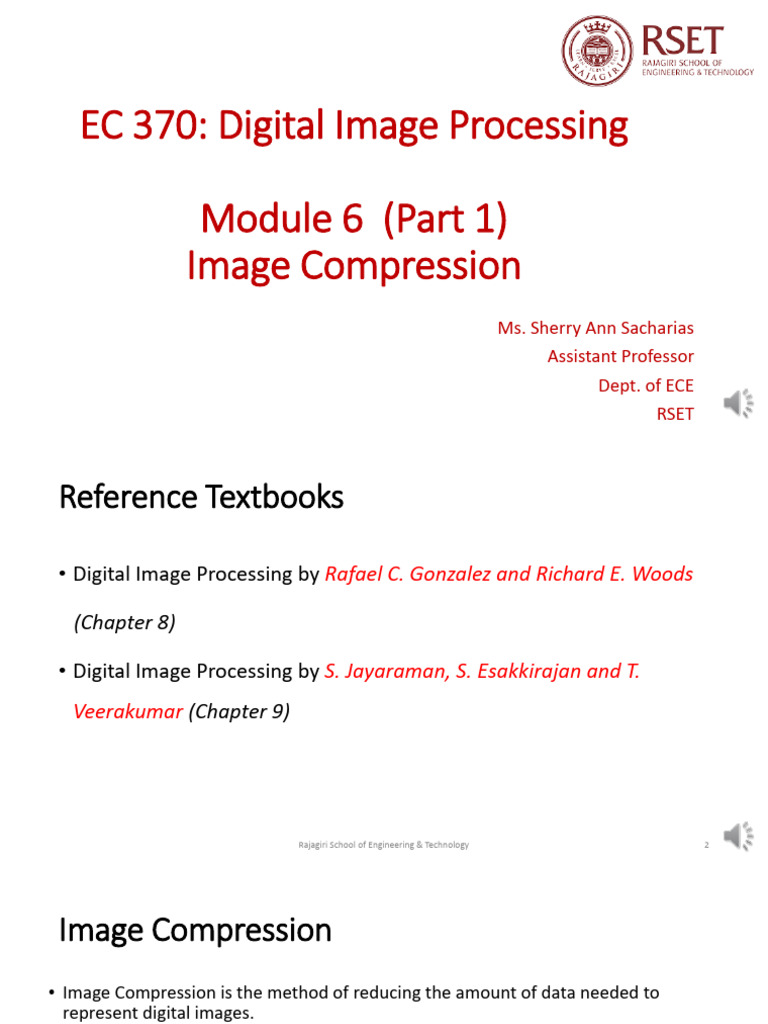 RSET
RAJAGIRI SCHOOL OF ENGINEERING & TECHNOLOGY

EC 370: Digital Image Processing

Module 6 (Part 1)
Image Compression

Ms. Sherry Ann Sacharias
Assistant Professor
Dept. of ECE
RSET

Reference Textbooks

• Digital Image Processing by Rafael C. Gonzalez and Richard E. Woods (Chapter 8)
• Digital Image Processing by S. Jayaraman, S. Esakkirajan and T. Veerakumar (Chapter 9)

Rajagiri School of Engineering & Technology

2

Image Compression

• Image Compression is the method of reducing the amount of data needed to represent digital images.